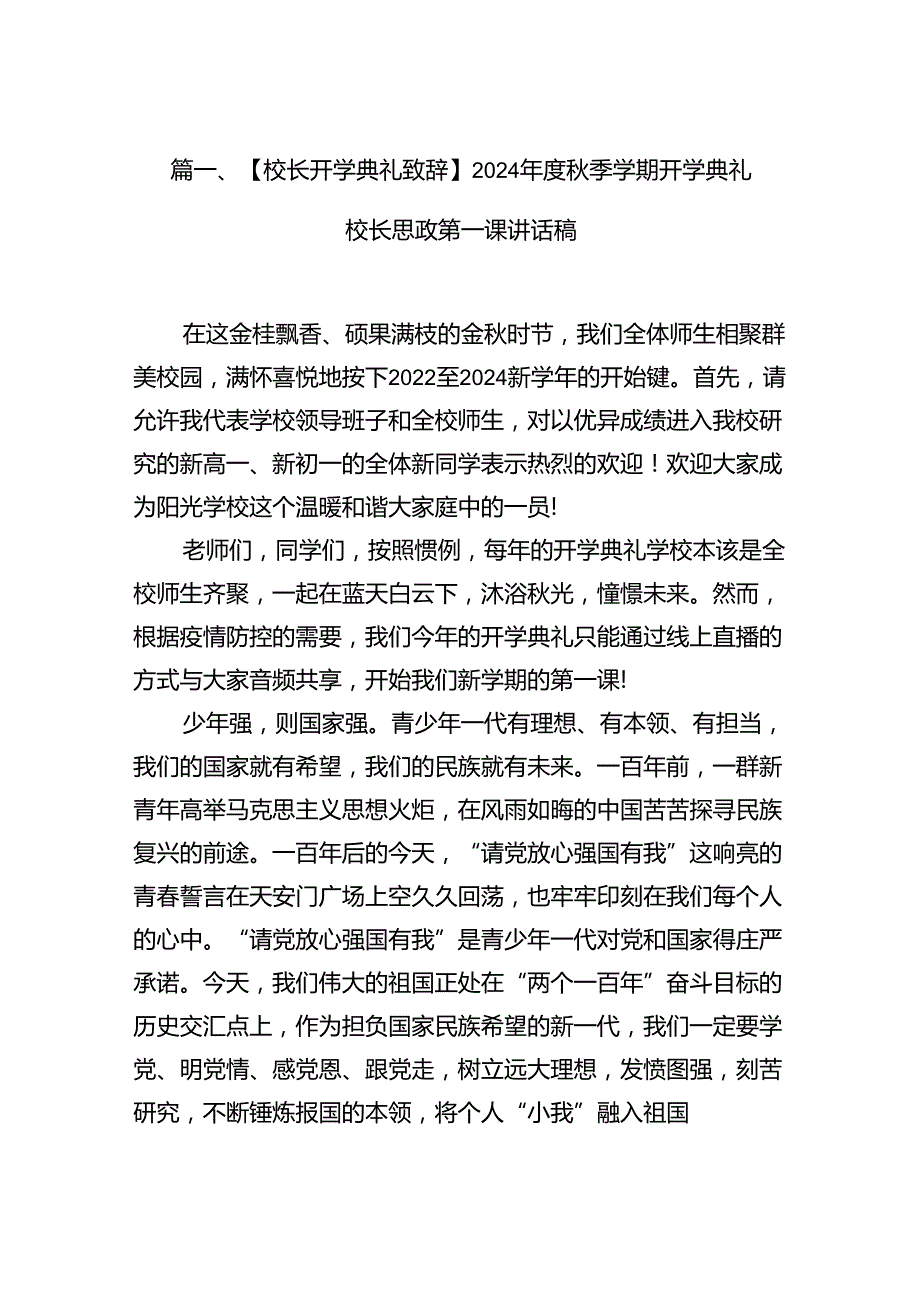 篇一、【校长开学典礼致辞】2024年度秋季学期开学典礼校长思政第一课讲话稿

在这金桂飘香、硕果满枝的金秋时节，我们全体师生相聚群美校园，满怀喜悦地按下2022至2024新学年的开始键。首先，请允许我代表学校领导班子和全校师生，对以优异成绩进入我校研究的新高一、新初一的全体新同学表示热烈的欢迎！欢迎大家成为阳光学校这个温暖和谐大家庭中的一员!

老师们，同学们，按照惯例，每年的开学典礼学校本该是全校师生齐聚，一起在蓝天白云下，沐浴秋光，憧憬未来。然而，根据疫情防控的需要，我们今年的开学典礼只能通过线上直播的方式与大家音频共享，开始我们新学期的第一课!

少年强，则国家强。青少年一代有理想、有本领、有担当，我们的国家就有希望，我们的民族就有未来。一百年前，一群新青年高举马克思主义思想火炬，在风雨如晦的中国苦苦探寻民族复兴的前途。一百年后的今天，“请党放心强国有我”这响亮的青春誓言在天安门广场上空久久回荡，也牢牢印刻在我们每个人的心中。“请党放心强国有我”是青少年一代对党和国家得庄严承诺。今天，我们伟大的祖国正处在“两个一百年”奋斗目标的历史交汇点上，作为担负国家民族希望的新一代，我们一定要学党、明党情、感党恩、跟党走，树立远大理想，发愤图强，刻苦研究，不断锤炼报国的本领，将个人“小我”融入祖国